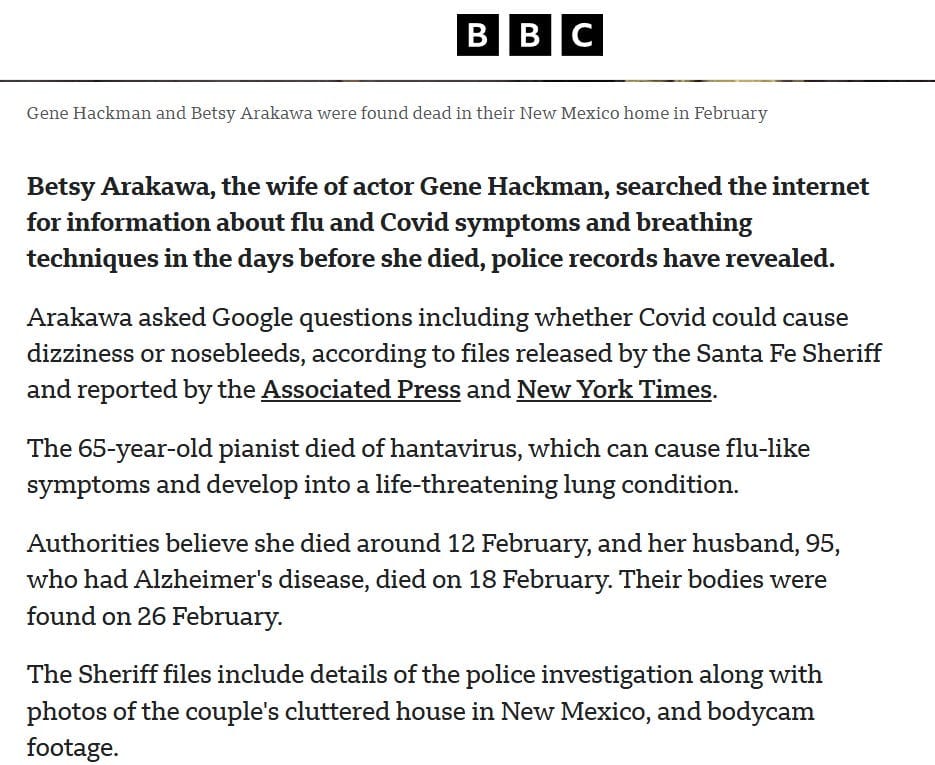 BBC

Gene Hackman and Betsy Arakawa were found dead in their New Mexico home in February

Betsy Arakawa, the wife of actor Gene Hackman, searched the internet for information about flu and Covid symptoms and breathing techniques in the days before she died, police records have revealed.

Arakawa asked Google questions including whether Covid could cause dizziness or nosebleeds, according to files released by the Santa Fe Sheriff and reported by the Associated Press and New York Times.

The 65-year-old pianist died of hantavirus, which can cause flu-like symptoms and develop into a life-threatening lung condition.

Authorities believe she died around 12 February, and her husband, 95, who had Alzheimer's disease, died on 18 February. Their bodies were found on 26 February.

The Sheriff files include details of the police investigation along with photos of the couple's cluttered house in New Mexico, and bodycam footage.